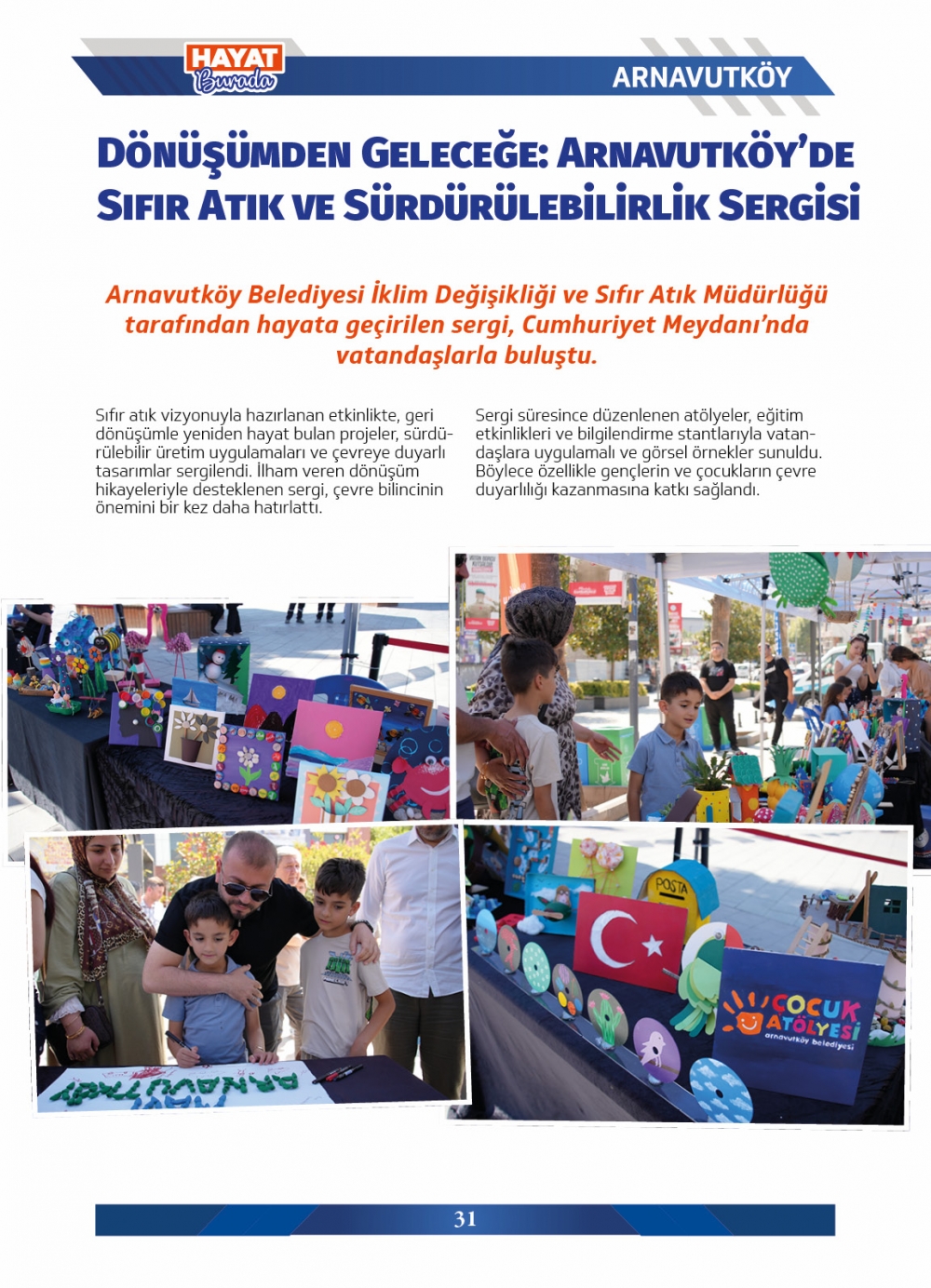 HAYAT Burada

ARNAVUTKÖY

DÖNÜŞÜMDEN GELECEĞE: ARNAVUTKÖY'DE SIFIR ATIK VE SÜRDÜRÜLEBİLİRLİK SERGİSİ

Arnavutköy Belediyesi İklim Değişikliği ve Sıfır Atık Müdürlüğü tarafından hayata geçirilen sergi, Cumhuriyet Meydanı'nda vatandaşlarla buluştu.

Sıfır atık vizyonuyla hazırlanan etkinlikte, geri dönüşümle yeniden hayat bulan projeler, sürdürülebilir üretim uygulamaları ve çevreye duyarlı tasarımlar sergilendi. İlham veren dönüşüm hikayeleriyle desteklenen sergi, çevre bilincinin önemini bir kez daha hatırlattı.

Sergi süresince düzenlenen atölyeler, eğitim etkinlikleri ve bilgilendirme stantlarıyla vatandaşlara uygulamalı ve görsel örnekler sunuldu. Böylece özellikle gençlerin ve çocukların çevre duyarlılığı kazanmasına katkı sağlandı.

POSTA

ÇOCUK ATÖLYESİ arnavutköy belediyesi

ARNAVUTKÖY

31